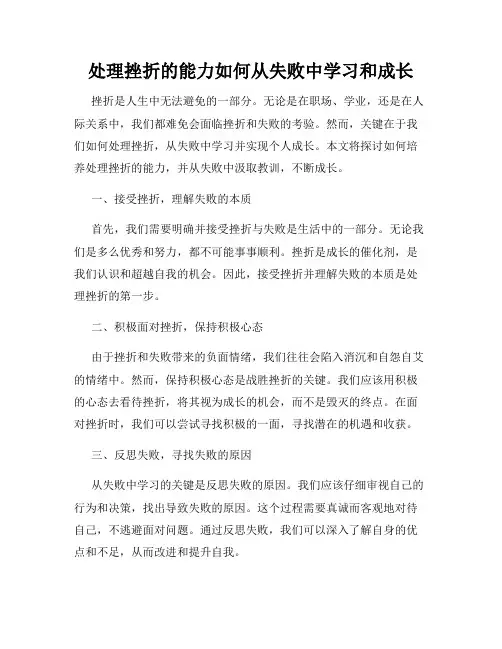 处理挫折的能力如何从失败中学习和成长

挫折是人生中无法避免的一部分。无论是在职场、学业，还是在人际关系中，我们都难免会面临挫折和失败的考验。然而，关键在于我们如何处理挫折，从失败中学习并实现个人成长。本文将探讨如何培养处理挫折的能力，并从失败中汲取教训，不断成长。

一、接受挫折，理解失败的本质

首先，我们需要明确并接受挫折与失败是生活中的一部分。无论我们是多么优秀和努力，都不可能事事顺利。挫折是成长的催化剂，是我们认识和超越自我的机会。因此，接受挫折并理解失败的本质是处理挫折的第一步。

二、积极面对挫折，保持积极心态

由于挫折和失败带来的负面情绪，我们往往会陷入消沉和自怨自艾的情绪中。然而，保持积极心态是战胜挫折的关键。我们应该用积极的心态去看待挫折，将其视为成长的机会，而不是毁灭的终点。在面对挫折时，我们可以尝试寻找积极的一面，寻找潜在的机遇和收获。

三、反思失败，寻找失败的原因

从失败中学习的关键是反思失败的原因。我们应该仔细审视自己的行为和决策，找出导致失败的原因。这个过程需要真诚而客观地对待自己，不逃避面对问题。通过反思失败，我们可以深入了解自身的优点和不足，从而改进和提升自我。